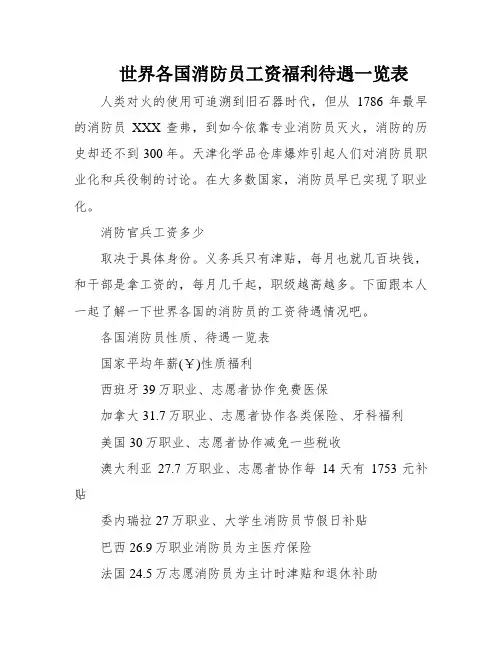 世界各国消防员工资福利待遇一览表

人类对火的使用可追溯到旧石器时代，但从 1786 年最早的消防员 XXX 查弗，到如今依靠专业消防员灭火，消防的历史却还不到 300 年。天津化学品仓库爆炸引起人们对消防员职业化和兵役制的讨论。在大多数国家，消防员早已实现了职业化。

消防官兵工资多少

取决于具体身份。义务兵只有津贴，每月也就几百块钱，和干部是拿工资的，每月几千起，职级越高越多。下面跟本人一起了解一下世界各国的消防员的工资待遇情况吧。

各国消防员性质、待遇一览表

国家平均年薪(￥)性质福利

西班牙 39 万职业、志愿者协作免费医保

加拿大 31.7 万职业、志愿者协作各类保险、牙科福利

美国 30 万职业、志愿者协作减免一些税收

澳大利亚 27.7 万职业、志愿者协作每 14 天有 1753 元补贴

委内瑞拉 27 万职业、大学生消防员节假日补贴

巴西 26.9 万职业消防员为主医疗保险

法国 24.5 万志愿消防员为主计时津贴和退休补助